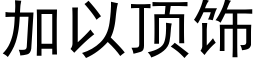 加以顶饰